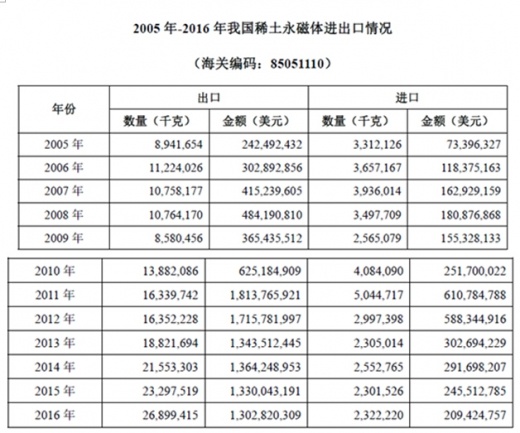 2005 年-2016 年我国稀土永磁体进出口情况

（海关编码：85051110）

| 年份 | 出口 数量（千克） | 出口 金额（美元） | 进口 数量（千克） | 进口 金额（美元） |
|---|---|---|---|---|
| 2005 年 | 8,941,654 | 242,492,432 | 3,312,126 | 73,396,327 |
| 2006 年 | 11,224,026 | 302,892,856 | 3,657,167 | 118,375,163 |
| 2007 年 | 10,758,177 | 415,239,605 | 3,936,014 | 162,929,159 |
| 2008 年 | 10,764,170 | 484,190,810 | 3,497,709 | 180,876,868 |
| 2009 年 | 8,580,456 | 365,435,512 | 2,565,079 | 155,328,133 |
| 2010 年 | 13,882,086 | 625,184,909 | 4,084,090 | 251,700,022 |
| 2011 年 | 16,339,742 | 1,813,765,921 | 5,044,717 | 610,784,788 |
| 2012 年 | 16,352,228 | 1,715,781,997 | 2,997,398 | 588,344,916 |
| 2013 年 | 18,821,694 | 1,343,512,445 | 2,305,014 | 302,694,229 |
| 2014 年 | 21,553,303 | 1,364,248,953 | 2,552,765 | 291,698,207 |
| 2015 年 | 23,297,519 | 1,330,043,191 | 2,301,526 | 245,512,785 |
| 2016 年 | 26,899,415 | 1,302,820,309 | 2,322,220 | 209,424,757 |